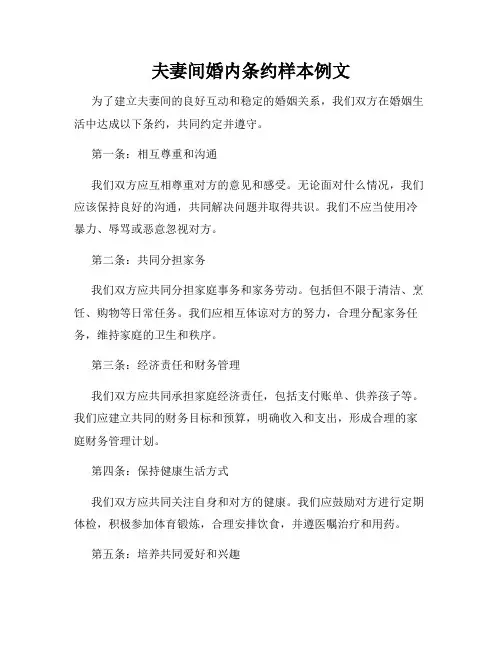 夫妻间婚内条约样本例文

为了建立夫妻间的良好互动和稳定的婚姻关系，我们双方在婚姻生活中达成以下条约，共同约定并遵守。

第一条：相互尊重和沟通

我们双方应互相尊重对方的意见和感受。无论面对什么情况，我们应该保持良好的沟通，共同解决问题并取得共识。我们不应当使用冷暴力、辱骂或恶意忽视对方。

第二条：共同分担家务

我们双方应共同分担家庭事务和家务劳动。包括但不限于清洁、烹饪、购物等日常任务。我们应相互体谅对方的努力，合理分配家务任务，维持家庭的卫生和秩序。

第三条：经济责任和财务管理

我们双方应共同承担家庭经济责任，包括支付账单、供养孩子等。我们应建立共同的财务目标和预算，明确收入和支出，形成合理的家庭财务管理计划。

第四条：保持健康生活方式

我们双方应共同关注自身和对方的健康。我们应鼓励对方进行定期体检，积极参加体育锻炼，合理安排饮食，并遵医嘱治疗和用药。

第五条：培养共同爱好和兴趣